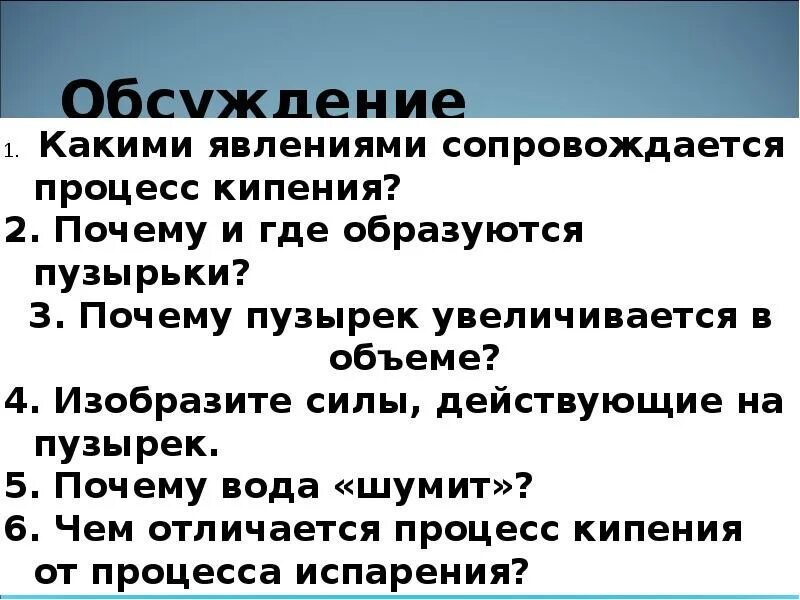 Обсуждение

1. Какими явлениями сопровождается процесс кипения?
2. Почему и где образуются пузырьки?
3. Почему пузырек увеличивается в объеме?
4. Изобразите силы, действующие на пузырек.
5. Почему вода «шумит»?
6. Чем отличается процесс кипения от процесса испарения?